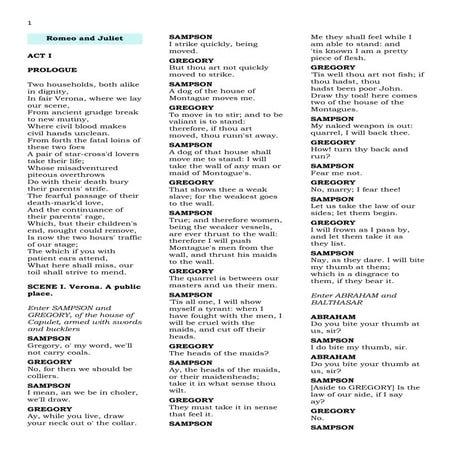 1

Romeo and Juliet

ACT I

PROLOGUE

Two households, both alike in dignity,
In fair Verona, where we lay our scene,
From ancient grudge break to new mutiny,
Where civil blood makes civil hands unclean.
From forth the fatal loins of these two foes
A pair of star-cross'd lovers take their life;
Whose misadventured piteous overthrows
Do with their death bury their parents' strife.
The fearful passage of their death-mark'd love,
And the continuance of their parents' rage,
Which, but their children's end, nought could remove,
Is now the two hours' traffic of our stage;
The which if you with patient ears attend,
What here shall miss, our toil shall strive to mend.

SCENE I. Verona. A public place.

Enter SAMPSON and GREGORY, of the house of Capulet, armed with swords and bucklers

SAMPSON
Gregory, o' my word, we'll not carry coals.

GREGORY
No, for then we should be colliers.

SAMPSON
I mean, an we be in choler, we'll draw.

GREGORY
Ay, while you live, draw your neck out o' the collar.

SAMPSON
I strike quickly, being moved.

GREGORY
But thou art not quickly moved to strike.

SAMPSON
A dog of the house of Montague moves me.

GREGORY
To move is to stir; and to be valiant is to stand: therefore, if thou art moved, thou runn'st away.

SAMPSON
A dog of that house shall move me to stand: I will take the wall of any man or maid of Montague's.

GREGORY
That shows thee a weak slave; for the weakest goes to the wall.

SAMPSON
True; and therefore women, being the weaker vessels, are ever thrust to the wall: therefore I will push Montague's men from the wall, and thrust his maids to the wall.

GREGORY
The quarrel is between our masters and us their men.

SAMPSON
'Tis all one, I will show myself a tyrant: when I have fought with the men, I will be cruel with the maids, and cut off their heads.

GREGORY
The heads of the maids?

SAMPSON
Ay, the heads of the maids, or their maidenheads; take it in what sense thou wilt.

GREGORY
They must take it in sense that feel it.

SAMPSON
Me they shall feel while I am able to stand: and 'tis known I am a pretty piece of flesh.

GREGORY
'Tis well thou art not fish; if thou hadst, thou hadst been poor John. Draw thy tool! here comes two of the house of the Montagues.

SAMPSON
My naked weapon is out: quarrel, I will back thee.

GREGORY
How! turn thy back and run?

SAMPSON
Fear me not.

GREGORY
No, marry; I fear thee!

SAMPSON
Let us take the law of our sides; let them begin.

GREGORY
I will frown as I pass by, and let them take it as they list.

SAMPSON
Nay, as they dare. I will bite my thumb at them; which is a disgrace to them, if they bear it.

Enter ABRAHAM and BALTHASAR

ABRAHAM
Do you bite your thumb at us, sir?

SAMPSON
I do bite my thumb, sir.

ABRAHAM
Do you bite your thumb at us, sir?

SAMPSON
[Aside to GREGORY] Is the law of our side, if I say ay?

GREGORY
No.

SAMPSON